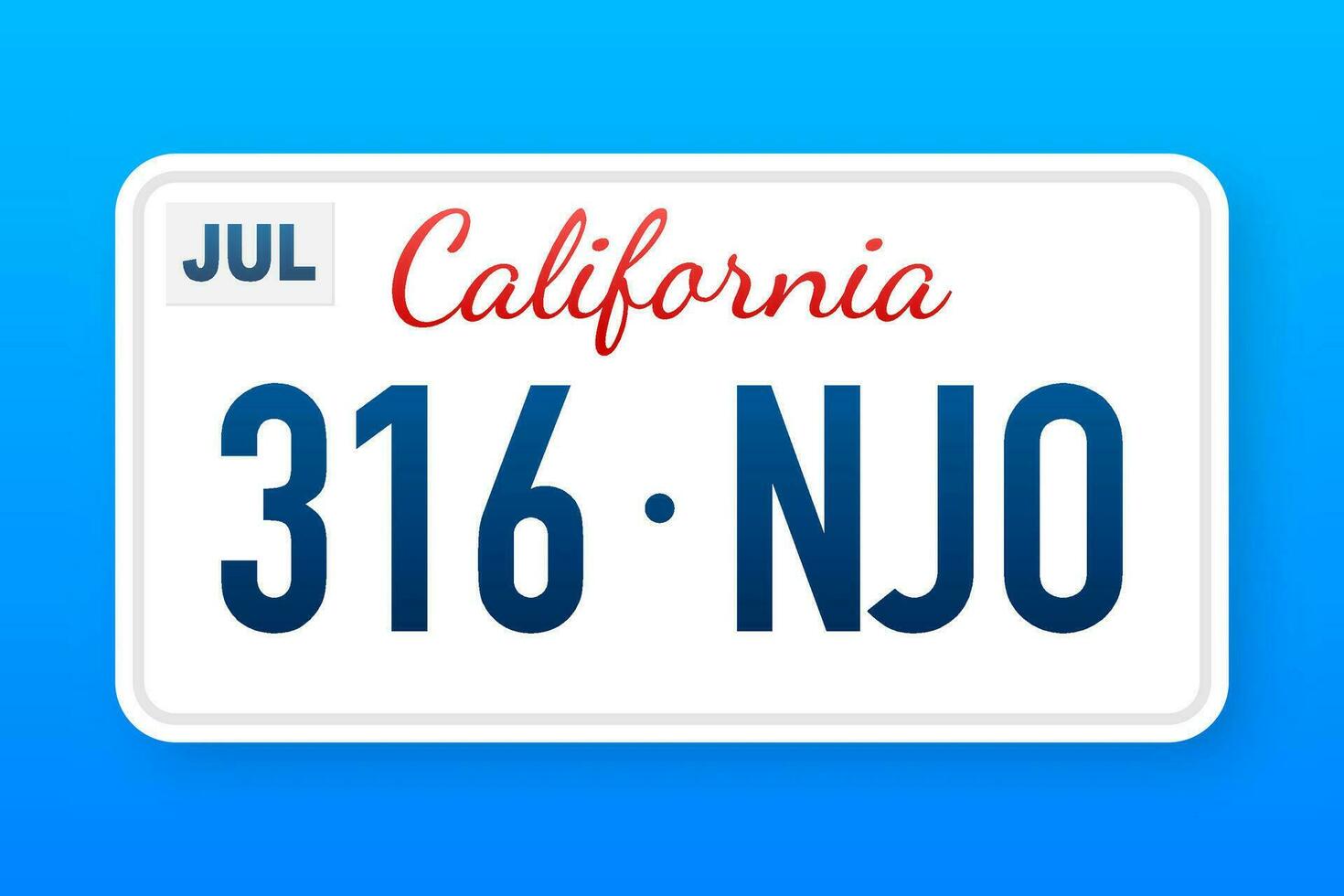 JUL

California

316 · NJO